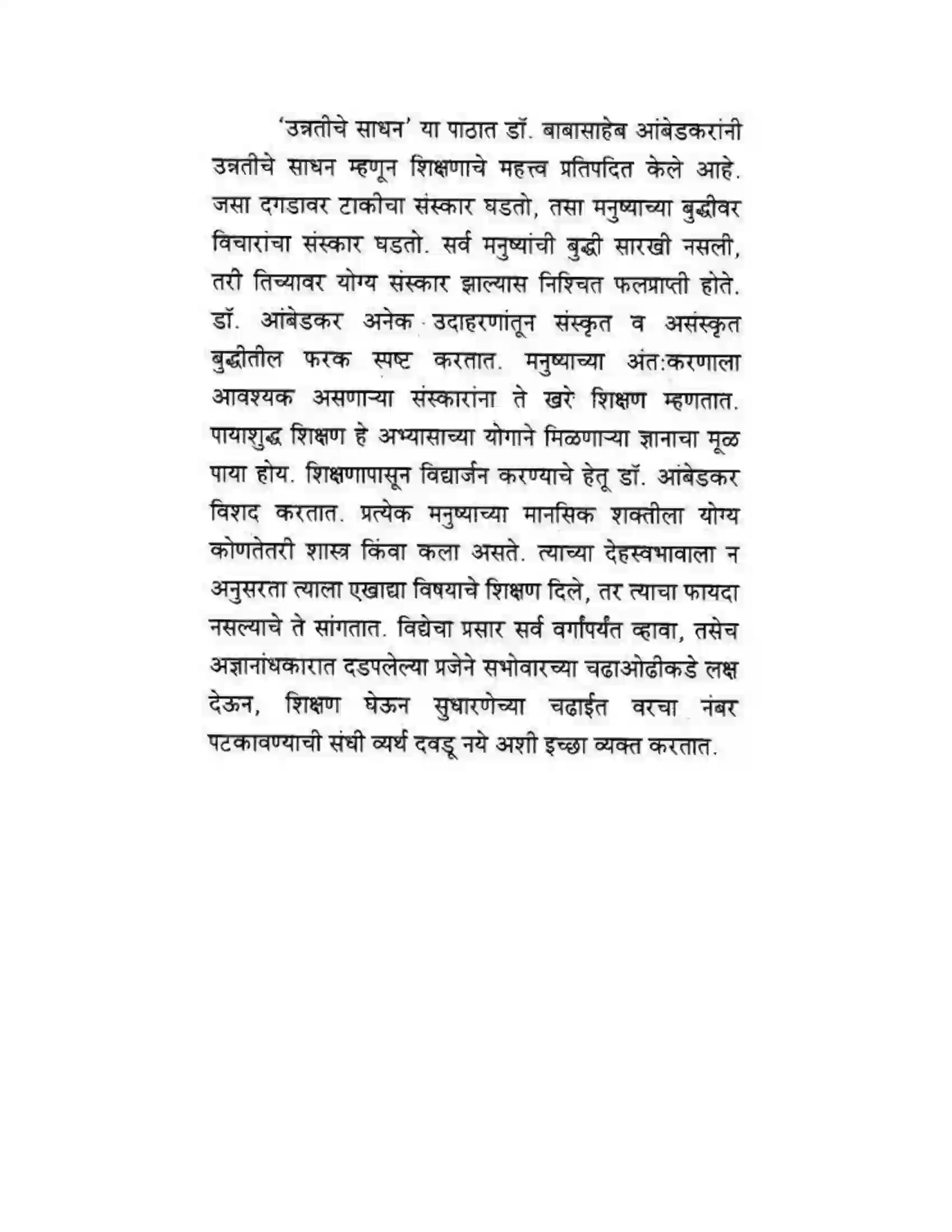 'उन्नतीचे साधन' या पाठात डॉ. बाबासाहेब आंबेडकरांनी उन्नतीचे साधन म्हणून शिक्षणाचे महत्त्व प्रतिपदित केले आहे. जसा दगडावर टाकीचा संस्कार घडतो, तसा मनुष्याच्या बुद्धीवर विचारांचा संस्कार घडतो. सर्व मनुष्यांची बुद्धी सारखी नसली, तरी तिच्यावर योग्य संस्कार झाल्यास निश्चित फलप्राप्ती होते. डॉ. आंबेडकर अनेक उदाहरणांतून संस्कृत व असंस्कृत बुद्धीतील फरक स्पष्ट करतात. मनुष्याच्या अंत:करणाला आवश्यक असणाऱ्या संस्कारांना ते खरे शिक्षण म्हणतात. पायाशुद्ध शिक्षण हे अभ्यासाच्या योगाने मिळणाऱ्या ज्ञानाचा मूळ पाया होय. शिक्षणापासून विद्यार्जन करण्याचे हेतू डॉ. आंबेडकर विशद करतात. प्रत्येक मनुष्याच्या मानसिक शक्तीला योग्य कोणतेतरी शास्त्र किंवा कला असते. त्याच्या देहस्वभावाला न अनुसरता त्याला एखाद्या विषयाचे शिक्षण दिले, तर त्याचा फायदा नसल्याचे ते सांगतात. विद्येचा प्रसार सर्व वर्गांपर्यंत व्हावा, तसेच अज्ञानांधकारात दडपलेल्या प्रजेने सभोवारच्या चढाओढीकडे लक्ष देऊन, शिक्षण घेऊन सुधारणेच्या चढाईत वरचा नंबर पटकावण्याची संधी व्यर्थ दवडू नये अशी इच्छा व्यक्त करतात.